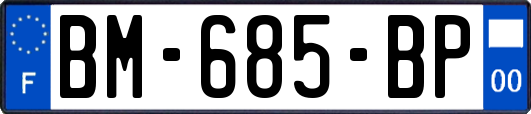 F
BM-685-BP
00